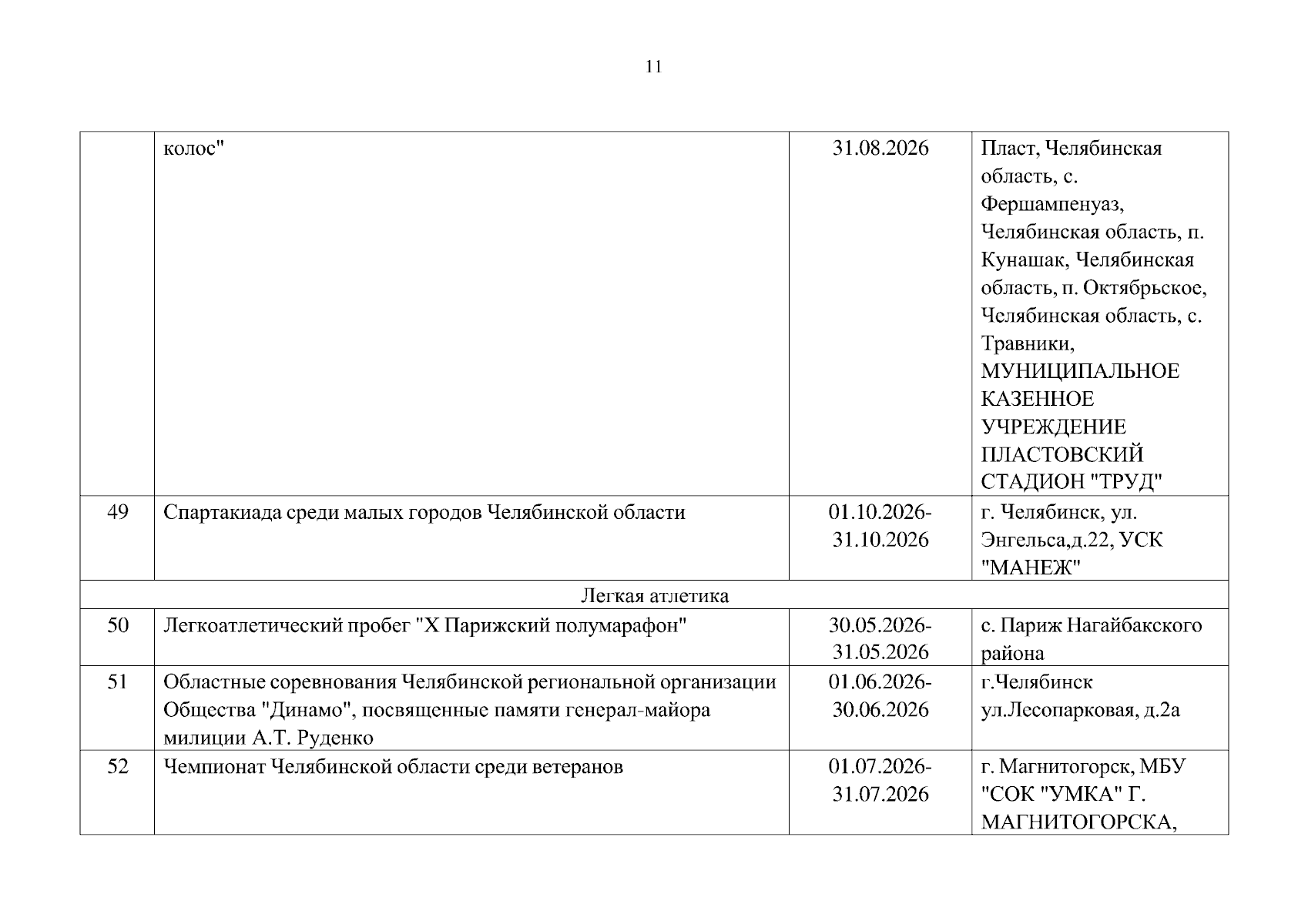 11

|  |  |  |  |
|---|---|---|---|
|  | колос" | 31.08.2026 | Пласт, Челябинская область, с. Фершампенуаз, Челябинская область, п. Кунашак, Челябинская область, п. Октябрьское, Челябинская область, с. Травники, МУНИЦИПАЛЬНОЕ КАЗЕННОЕ УЧРЕЖДЕНИЕ ПЛАСТОВСКИЙ СТАДИОН "ТРУД" |
| 49 | Спартакиада среди малых городов Челябинской области | 01.10.2026-31.10.2026 | г. Челябинск, ул. Энгельса,д.22, УСК "МАНЕЖ" |
| Легкая атлетика | | | |
| 50 | Легкоатлетический пробег "X Парижский полумарафон" | 30.05.2026-31.05.2026 | с. Париж Нагайбакского района |
| 51 | Областные соревнования Челябинской региональной организации Общества "Динамо", посвященные памяти генерал-майора милиции А.Т. Руденко | 01.06.2026-30.06.2026 | г.Челябинск ул.Лесопарковая, д.2а |
| 52 | Чемпионат Челябинской области среди ветеранов | 01.07.2026-31.07.2026 | г. Магнитогорск, МБУ "СОК "УМКА" Г. МАГНИТОГОРСКА, |